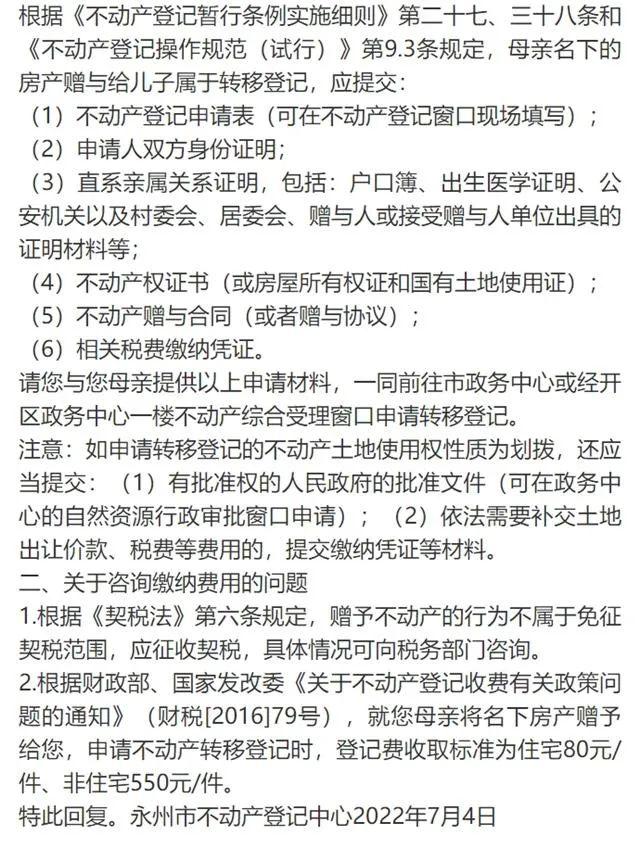 根据《不动产登记暂行条例实施细则》第二十七、三十八条和《不动产登记操作规范（试行）》第9.3条规定，母亲名下的房产赠与给儿子属于转移登记，应提交：
（1）不动产登记申请表（可在不动产登记窗口现场填写）；
（2）申请人双方身份证明；
（3）直系亲属关系证明，包括：户口簿、出生医学证明、公安机关以及村委会、居委会、赠与人或接受赠与人单位出具的证明材料等；
（4）不动产权证书（或房屋所有权证和国有土地使用证）；
（5）不动产赠与合同（或者赠与协议）；
（6）相关税费缴纳凭证。
请您与您母亲提供以上申请材料，一同前往市政务中心或经开区政务中心一楼不动产综合受理窗口申请转移登记。
注意：如申请转移登记的不动产土地使用权性质为划拨，还应当提交：（1）有批准权的人民政府的批准文件（可在政务中心的自然资源行政审批窗口申请）；（2）依法需要补交土地出让价款、税费等费用的，提交缴纳凭证等材料。
二、关于咨询缴纳费用的问题
1.根据《契税法》第六条规定，赠予不动产的行为不属于免征契税范围，应征收契税，具体情况可向税务部门咨询。
2.根据财政部、国家发改委《关于不动产登记收费有关政策问题的通知》（财税[2016]79号），就您母亲将名下房产赠予给您，申请不动产转移登记时，登记费收取标准为住宅80元/件、非住宅550元/件。
特此回复。永州市不动产登记中心2022年7月4日